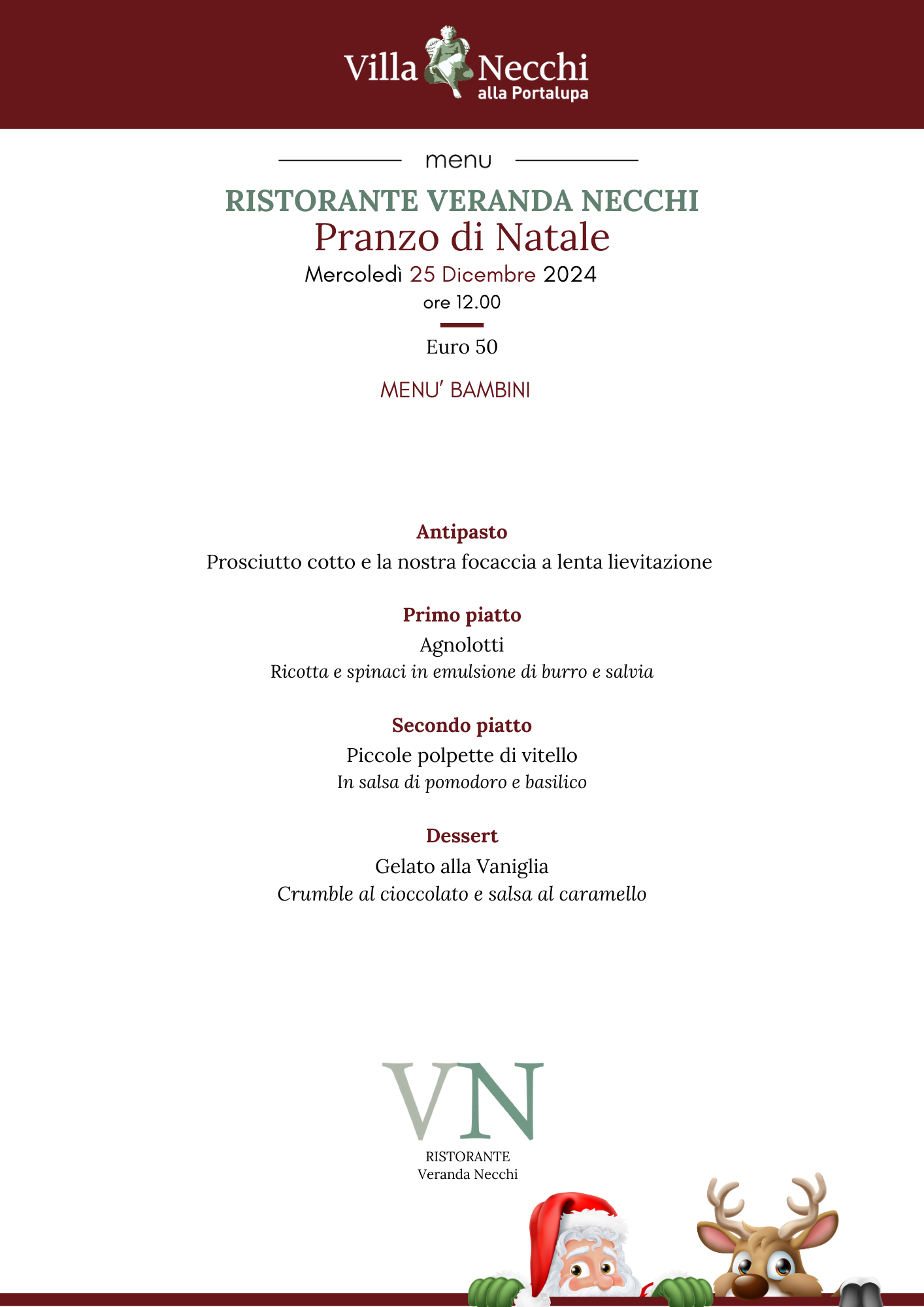 Villa Necchi alla Portalupa

menu

RISTORANTE VERANDA NECCHI

Pranzo di Natale

Mercoledì 25 Dicembre 2024

ore 12.00

Euro 50

MENU' BAMBINI

Antipasto

Prosciutto cotto e la nostra focaccia a lenta lievitazione

Primo piatto

Agnolotti

Ricotta e spinaci in emulsione di burro e salvia

Secondo piatto

Piccole polpette di vitello

In salsa di pomodoro e basilico

Dessert

Gelato alla Vaniglia

Crumble al cioccolato e salsa al caramello

VN

RISTORANTE

Veranda Necchi